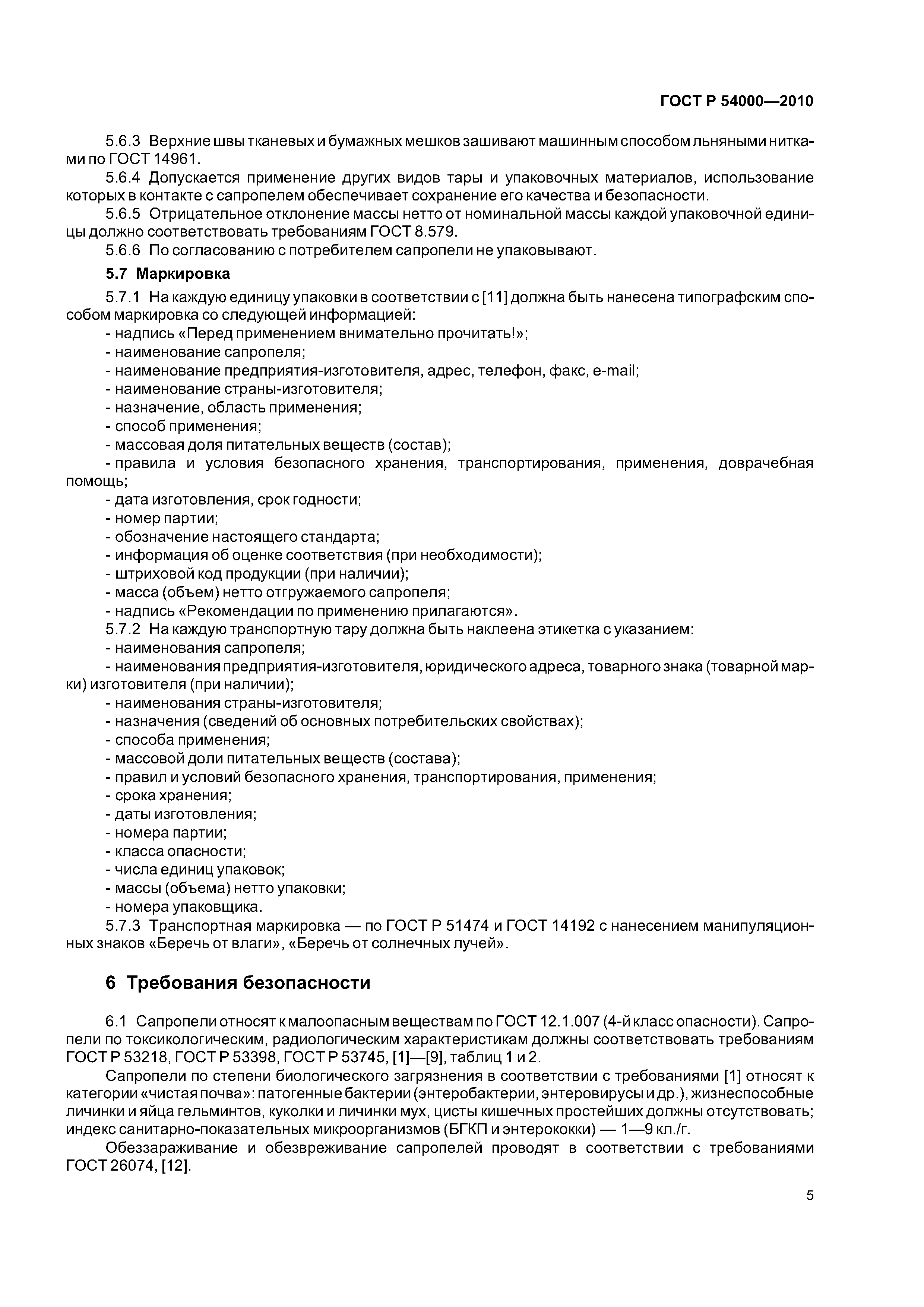 ГОСТ Р 54000—2010

5.6.3 Верхние швы тканевых и бумажных мешков зашивают машинным способом льняными нитками по ГОСТ 14961.

5.6.4 Допускается применение других видов тары и упаковочных материалов, использование которых в контакте с сапропелем обеспечивает сохранение его качества и безопасности.

5.6.5 Отрицательное отклонение массы нетто от номинальной массы каждой упаковочной единицы должно соответствовать требованиям ГОСТ 8.579.

5.6.6 По согласованию с потребителем сапропели не упаковывают.

5.7 Маркировка

5.7.1 На каждую единицу упаковки в соответствии с [11] должна быть нанесена типографским способом маркировка со следующей информацией:

- надпись «Перед применением внимательно прочитать!»;
- наименование сапропеля;
- наименование предприятия-изготовителя, адрес, телефон, факс, e-mail;
- наименование страны-изготовителя;
- назначение, область применения;
- способ применения;
- массовая доля питательных веществ (состав);
- правила и условия безопасного хранения, транспортирования, применения, доврачебная помощь;
- дата изготовления, срок годности;
- номер партии;
- обозначение настоящего стандарта;
- информация об оценке соответствия (при необходимости);
- штриховой код продукции (при наличии);
- масса (объем) нетто отгружаемого сапропеля;
- надпись «Рекомендации по применению прилагаются».

5.7.2 На каждую транспортную тару должна быть наклеена этикетка с указанием:

- наименования сапропеля;
- наименования предприятия-изготовителя, юридического адреса, товарного знака (товарной марки) изготовителя (при наличии);
- наименования страны-изготовителя;
- назначения (сведений об основных потребительских свойствах);
- способа применения;
- массовой доли питательных веществ (состава);
- правил и условий безопасного хранения, транспортирования, применения;
- срока хранения;
- даты изготовления;
- номера партии;
- класса опасности;
- числа единиц упаковок;
- массы (объема) нетто упаковки;
- номера упаковщика.

5.7.3 Транспортная маркировка — по ГОСТ Р 51474 и ГОСТ 14192 с нанесением манипуляционных знаков «Беречь от влаги», «Беречь от солнечных лучей».

6 Требования безопасности

6.1 Сапропели относят к малоопасным веществам по ГОСТ 12.1.007 (4-й класс опасности). Сапропели по токсикологическим, радиологическим характеристикам должны соответствовать требованиям ГОСТ Р 53218, ГОСТ Р 53398, ГОСТ Р 53745, [1]—[9], таблиц 1 и 2.

Сапропели по степени биологического загрязнения в соответствии с требованиями [1] относят к категории «чистая почва»: патогенные бактерии (энтеробактерии, энтеровирусы и др.), жизнеспособные личинки и яйца гельминтов, куколки и личинки мух, цисты кишечных простейших должны отсутствовать; индекс санитарно-показательных микроорганизмов (БГКП и энтерококки) — 1—9 кл./г.

Обеззараживание и обезвреживание сапропелей проводят в соответствии с требованиями ГОСТ 26074, [12].

5